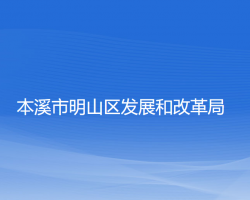 本溪市明山区发展和改革局